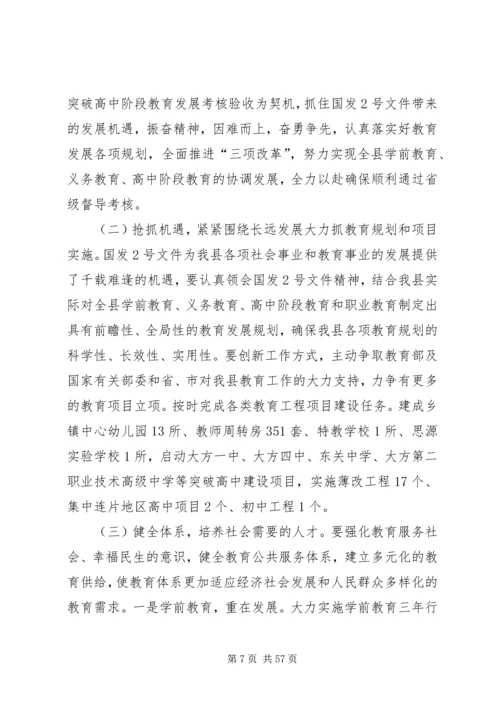 突破高中阶段教育发展考核验收为契机，抓住国发2号文件带来的发展机遇，振奋精神，因难而上，奋勇争先，认真落实好教育发展各项规划，全面推进“三项改革”，努力实现全县学前教育、义务教育、高中阶段教育的协调发展，全力以赴确保顺利通过省级督导考核。

（二）抢抓机遇，紧紧围绕长远发展大力抓教育规划和项目实施。国发2号文件为我县各项社会事业和教育事业的发展提供了千载难逢的机遇，要认真领会国发2号文件精神，结合我县实际对全县学前教育、义务教育、高中阶段教育和职业教育制定出具有前瞻性、全局性的教育发展规划，确保我县各项教育规划的科学性、长效性、实用性。要创新工作方式，主动争取教育部及国家有关部委和省、市对我县教育工作的大力支持，力争有更多的教育项目立项。按时完成各类教育工程项目建设任务。建成乡镇中心幼儿园13所、教师周转房351套、特教学校1所、思源实验学校1所，启动大方一中、大方四中、东关中学、大方第二职业技术高级中学等突破高中建设项目，实施薄改工程17个、集中连片地区高中项目2个、初中工程1个。

（三）健全体系，培养社会需要的人才。要强化教育服务社会、幸福民生的意识，健全教育公共服务体系，建立多元化的教育供给，使教育体系更加适应经济社会发展和人民群众多样化的教育需求。一是学前教育，重在发展。大力实施学前教育三年行

第7页 共57页